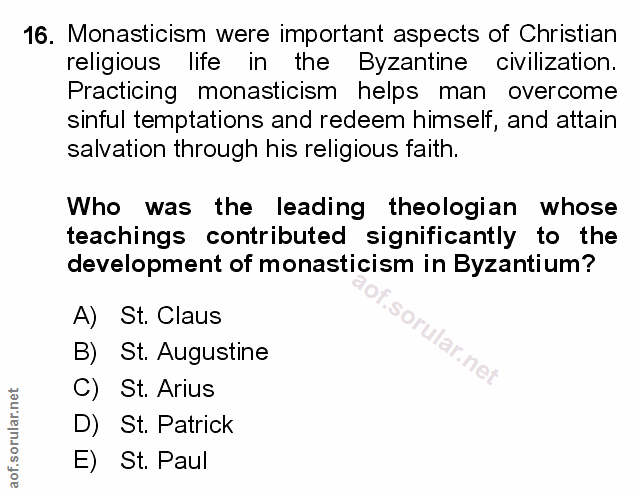 16. Monasticism were important aspects of Christian religious life in the Byzantine civilization. Practicing monasticism helps man overcome sinful temptations and redeem himself, and attain salvation through his religious faith.

Who was the leading theologian whose teachings contributed significantly to the development of monasticism in Byzantium?

A) St. Claus
B) St. Augustine
C) St. Arius
D) St. Patrick
E) St. Paul

aof.sorular.net